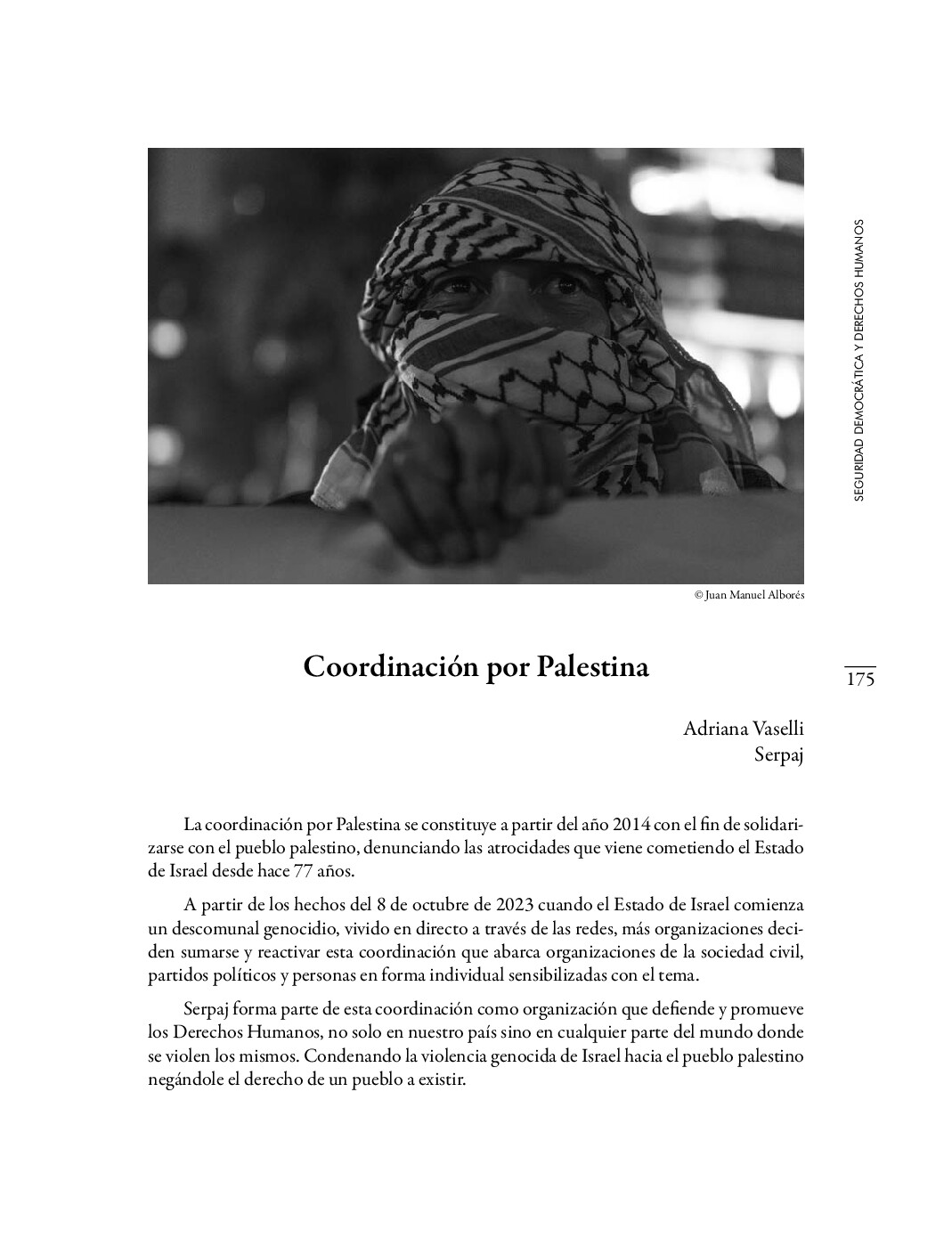 SEGURIDAD DEMOCRÁTICA Y DERECHOS HUMANOS

© Juan Manuel Alborés

Coordinación por Palestina

175

Adriana Vaselli
Serpaj

La coordinación por Palestina se constituye a partir del año 2014 con el fin de solidarizarse con el pueblo palestino, denunciando las atrocidades que viene cometiendo el Estado de Israel desde hace 77 años.

A partir de los hechos del 8 de octubre de 2023 cuando el Estado de Israel comienza un descomunal genocidio, vivido en directo a través de las redes, más organizaciones deciden sumarse y reactivar esta coordinación que abarca organizaciones de la sociedad civil, partidos políticos y personas en forma individual sensibilizadas con el tema.

Serpaj forma parte de esta coordinación como organización que defiende y promueve los Derechos Humanos, no solo en nuestro país sino en cualquier parte del mundo donde se violen los mismos. Condenando la violencia genocida de Israel hacia el pueblo palestino negándole el derecho de un pueblo a existir.